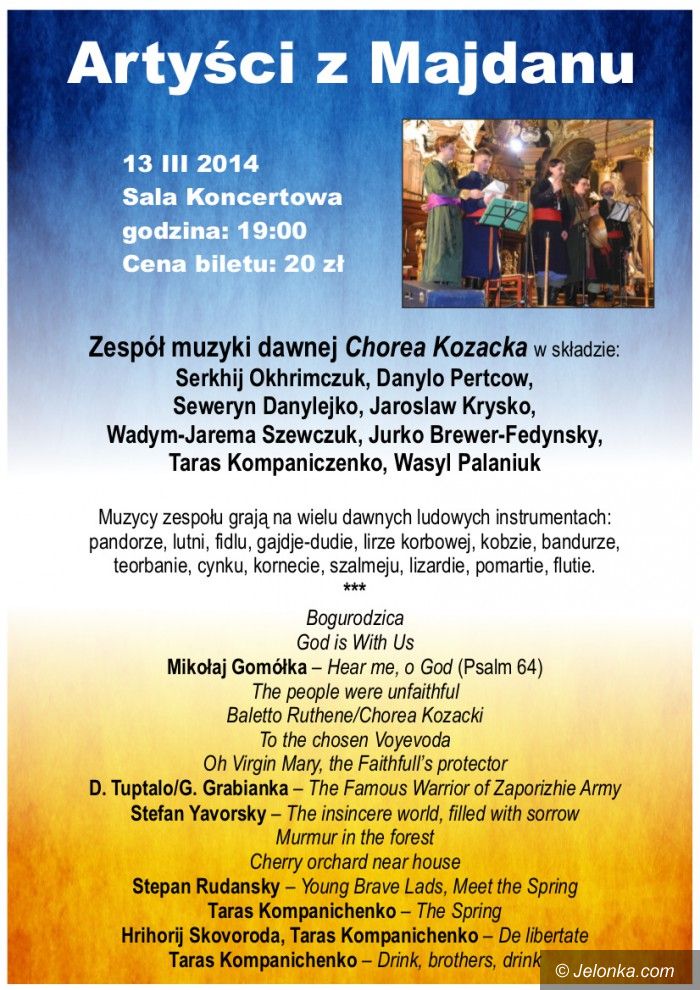 Artyści z Majdanu

13 III 2014
Sala Koncertowa
godzina: 19:00
Cena biletu: 20 zł

Zespół muzyki dawnej Chorea Kozacka w składzie:
Serkhij Okhrimczuk, Danylo Pertcow, Seweryn Danylejko, Jaroslaw Krysko, Wadym-Jarema Szewczuk, Jurko Brewer-Fedynsky, Taras Kompaniczenko, Wasyl Palaniuk

Muzycy zespołu grają na wielu dawnych ludowych instrumentach: pandorze, lutni, fidlu, gajdje-dudie, lirze korbowej, kobzie, bandurze, teorbanie, cynku, kornecie, szalmeju, lizardie, pomartie, flutie.
***
Bogurodzica
God is With Us
Mikołaj Gomółka – Hear me, o God (Psalm 64)
The people were unfaithful
Baletto Ruthene/Chorea Kozacki
To the chosen Voyevoda
Oh Virgin Mary, the Faithfull's protector
D. Tuptalo/G. Grabianka – The Famous Warrior of Zaporizhie Army
Stefan Yavorsky – The insincere world, filled with sorrow
Murmur in the forest
Cherry orchard near house
Stepan Rudansky – Young Brave Lads, Meet the Spring
Taras Kompanichenko – The Spring
Hrihorij Skovoroda, Taras Kompanichenko – De libertate
Taras Kompanichenko – Drink, brothers, drink

© Jelonka.com